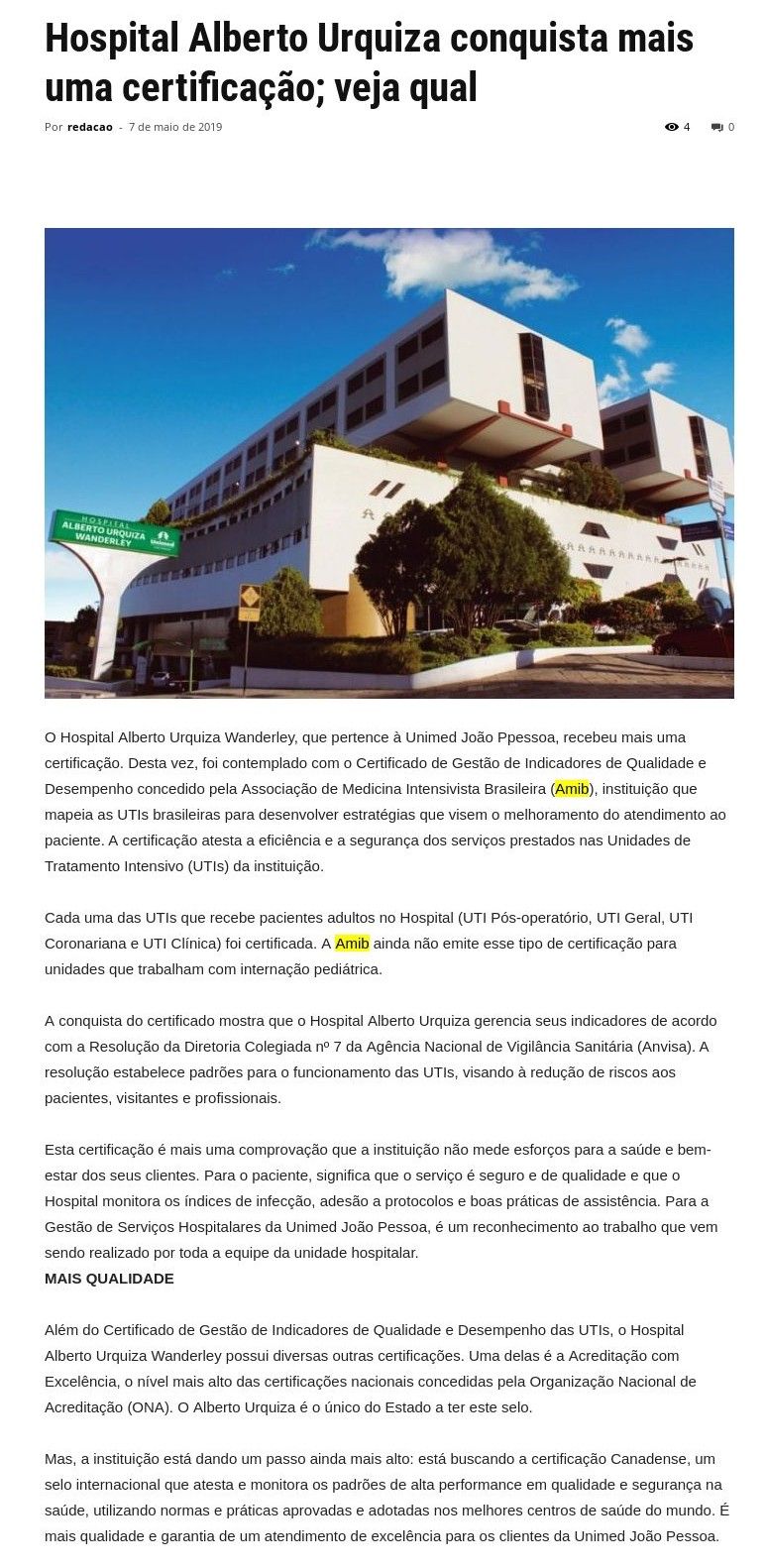 Hospital Alberto Urquiza conquista mais uma certificação; veja qual

Por redacao - 7 de maio de 2019

4 0

HOSPITAL ALBERTO URQUIZA WANDERLEY Unimed

O Hospital Alberto Urquiza Wanderley, que pertence à Unimed João Ppessoa, recebeu mais uma certificação. Desta vez, foi contemplado com o Certificado de Gestão de Indicadores de Qualidade e Desempenho concedido pela Associação de Medicina Intensivista Brasileira (Amib), instituição que mapeia as UTIs brasileiras para desenvolver estratégias que visem o melhoramento do atendimento ao paciente. A certificação atesta a eficiência e a segurança dos serviços prestados nas Unidades de Tratamento Intensivo (UTIs) da instituição.

Cada uma das UTIs que recebe pacientes adultos no Hospital (UTI Pós-operatório, UTI Geral, UTI Coronariana e UTI Clínica) foi certificada. A Amib ainda não emite esse tipo de certificação para unidades que trabalham com internação pediátrica.

A conquista do certificado mostra que o Hospital Alberto Urquiza gerencia seus indicadores de acordo com a Resolução da Diretoria Colegiada nº 7 da Agência Nacional de Vigilância Sanitária (Anvisa). A resolução estabelece padrões para o funcionamento das UTIs, visando à redução de riscos aos pacientes, visitantes e profissionais.

Esta certificação é mais uma comprovação que a instituição não mede esforços para a saúde e bem-estar dos seus clientes. Para o paciente, significa que o serviço é seguro e de qualidade e que o Hospital monitora os índices de infecção, adesão a protocolos e boas práticas de assistência. Para a Gestão de Serviços Hospitalares da Unimed João Pessoa, é um reconhecimento ao trabalho que vem sendo realizado por toda a equipe da unidade hospitalar.
MAIS QUALIDADE

Além do Certificado de Gestão de Indicadores de Qualidade e Desempenho das UTIs, o Hospital Alberto Urquiza Wanderley possui diversas outras certificações. Uma delas é a Acreditação com Excelência, o nível mais alto das certificações nacionais concedidas pela Organização Nacional de Acreditação (ONA). O Alberto Urquiza é o único do Estado a ter este selo.

Mas, a instituição está dando um passo ainda mais alto: está buscando a certificação Canadense, um selo internacional que atesta e monitora os padrões de alta performance em qualidade e segurança na saúde, utilizando normas e práticas aprovadas e adotadas nos melhores centros de saúde do mundo. É mais qualidade e garantia de um atendimento de excelência para os clientes da Unimed João Pessoa.